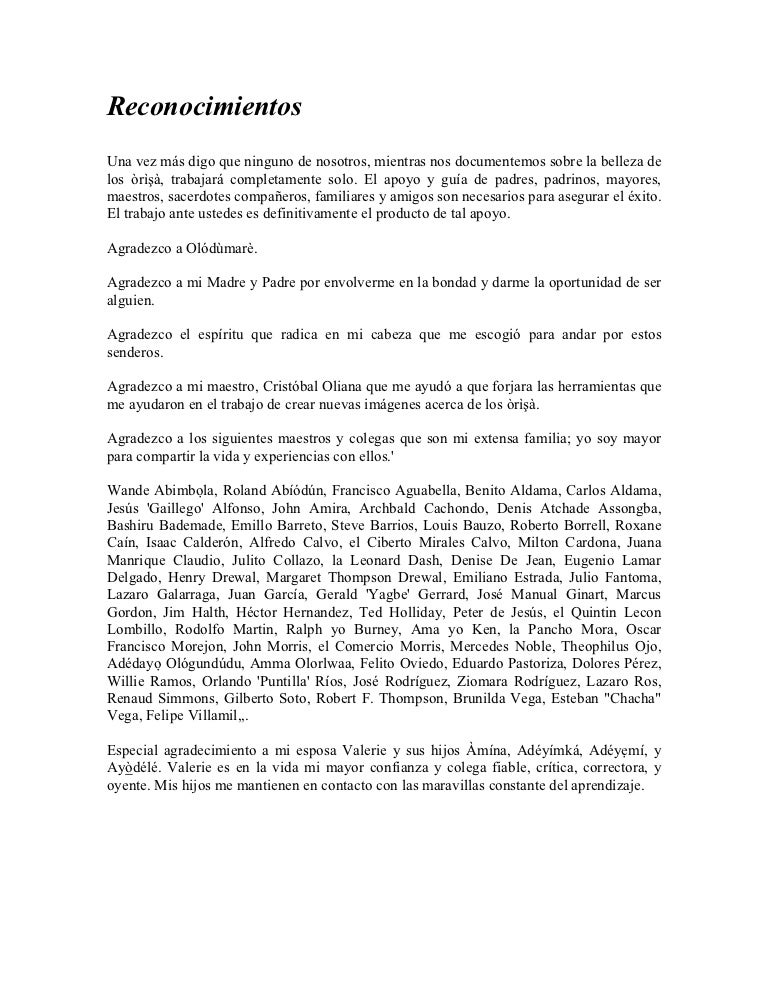 Reconocimientos

Una vez más digo que ninguno de nosotros, mientras nos documentemos sobre la belleza de los òrìṣà, trabajará completamente solo. El apoyo y guía de padres, padrinos, mayores, maestros, sacerdotes compañeros, familiares y amigos son necesarios para asegurar el éxito. El trabajo ante ustedes es definitivamente el producto de tal apoyo.

Agradezco a Olódùmarè.

Agradezco a mi Madre y Padre por envolverme en la bondad y darme la oportunidad de ser alguien.

Agradezco el espíritu que radica en mi cabeza que me escogió para andar por estos senderos.

Agradezco a mi maestro, Cristóbal Oliana que me ayudó a que forjara las herramientas que me ayudaron en el trabajo de crear nuevas imágenes acerca de los òrìṣà.

Agradezco a los siguientes maestros y colegas que son mi extensa familia; yo soy mayor para compartir la vida y experiencias con ellos.'

Wande Abimbọla, Roland Abíódún, Francisco Aguabella, Benito Aldama, Carlos Aldama, Jesús 'Gaillego' Alfonso, John Amira, Archbald Cachondo, Denis Atchade Assongba, Bashiru Bademade, Emillo Barreto, Steve Barrios, Louis Bauzo, Roberto Borrell, Roxane Caín, Isaac Calderón, Alfredo Calvo, el Ciberto Mirales Calvo, Milton Cardona, Juana Manrique Claudio, Julito Collazo, la Leonard Dash, Denise De Jean, Eugenio Lamar Delgado, Henry Drewal, Margaret Thompson Drewal, Emiliano Estrada, Julio Fantoma, Lazaro Galarraga, Juan García, Gerald 'Yagbe' Gerrard, José Manual Ginart, Marcus Gordon, Jim Halth, Héctor Hernandez, Ted Holliday, Peter de Jesús, el Quintin Lecon Lombillo, Rodolfo Martin, Ralph yo Burney, Ama yo Ken, la Pancho Mora, Oscar Francisco Morejon, John Morris, el Comercio Morris, Mercedes Noble, Theophilus Ojo, Adédayọ Ológundúdu, Amma Olorlwaa, Felito Oviedo, Eduardo Pastoriza, Dolores Pérez, Willie Ramos, Orlando 'Puntilla' Ríos, José Rodríguez, Ziomara Rodríguez, Lazaro Ros, Renaud Simmons, Gilberto Soto, Robert F. Thompson, Brunilda Vega, Esteban "Chacha" Vega, Felipe Villamil,,.

Especial agradecimiento a mi esposa Valerie y sus hijos Àmína, Adéyímká, Adéyẹmí, y Ayọ̀délé. Valerie es en la vida mi mayor confianza y colega fiable, crítica, correctora, y oyente. Mis hijos me mantienen en contacto con las maravillas constante del aprendizaje.